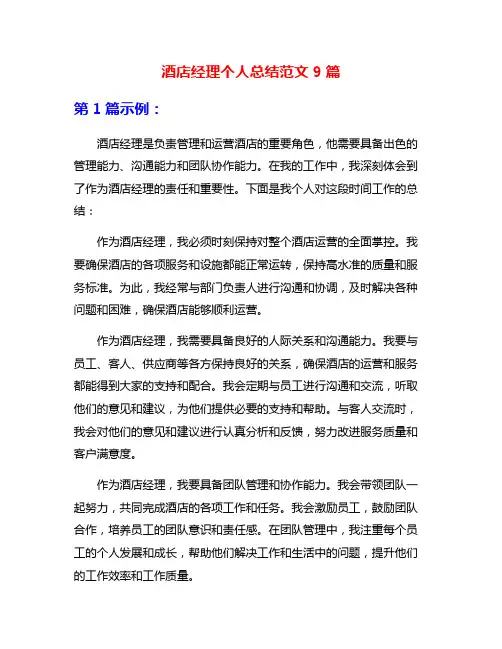 酒店经理个人总结范文 9 篇

第 1 篇示例：

酒店经理是负责管理和运营酒店的重要角色，他需要具备出色的管理能力、沟通能力和团队协作能力。在我的工作中，我深刻体会到了作为酒店经理的责任和重要性。下面是我个人对这段时间工作的总结：

作为酒店经理，我必须时刻保持对整个酒店运营的全面掌控。我要确保酒店的各项服务和设施都能正常运转，保持高水准的质量和服务标准。为此，我经常与部门负责人进行沟通和协调，及时解决各种问题和困难，确保酒店能够顺利运营。

作为酒店经理，我需要具备良好的人际关系和沟通能力。我要与员工、客人、供应商等各方保持良好的关系，确保酒店的运营和服务都能得到大家的支持和配合。我会定期与员工进行沟通和交流，听取他们的意见和建议，为他们提供必要的支持和帮助。与客人交流时，我会对他们的意见和建议进行认真分析和反馈，努力改进服务质量和客户满意度。

作为酒店经理，我要具备团队管理和协作能力。我会带领团队一起努力，共同完成酒店的各项工作和任务。我会激励员工，鼓励团队合作，培养员工的团队意识和责任感。在团队管理中，我注重每个员工的个人发展和成长，帮助他们解决工作和生活中的问题，提升他们的工作效率和工作质量。